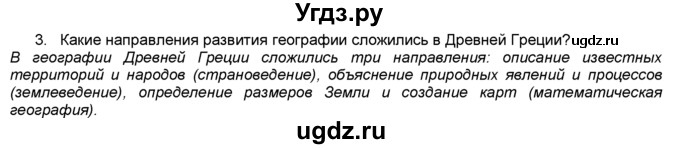 Угдз.ру

3. Какие направления развития географии сложились в Древней Греции?ugdz.ru

В географии Древней Греции сложились три направления: описание известных территорий и народов (страноведение), объяснение природных явлений и процессов (землеведение), определение размеров Земли и создание карт (математическая география).

ugdz.ru